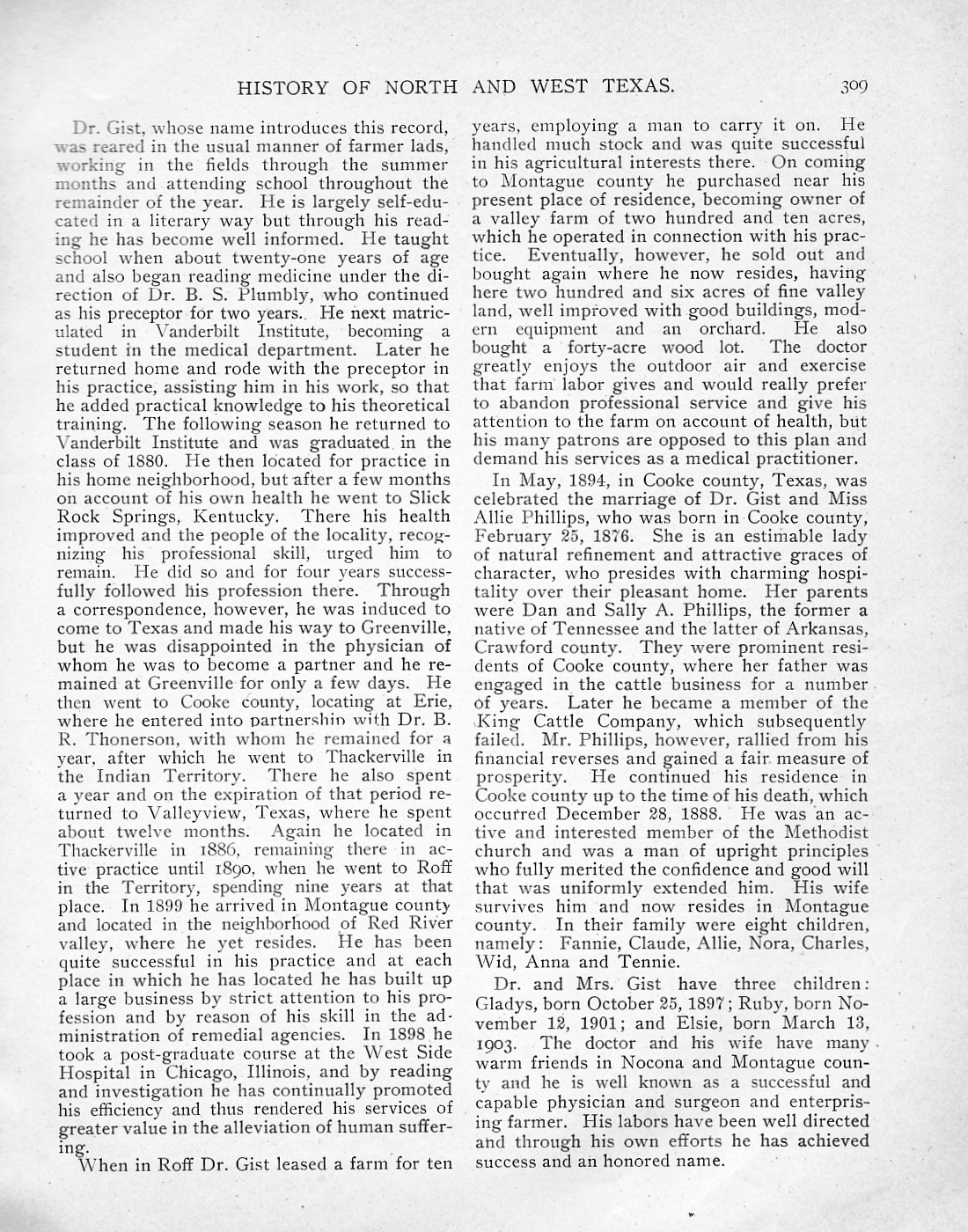 HISTORY OF NORTH AND WEST TEXAS. 309

Dr. Gist, whose name introduces this record, was reared in the usual manner of farmer lads, working in the fields through the summer months and attending school throughout the remainder of the year. He is largely self-educated in a literary way but through his reading he has become well informed. He taught school when about twenty-one years of age and also began reading medicine under the direction of Dr. B. S. Plumbly, who continued as his preceptor for two years. He next matriculated in Vanderbilt Institute, becoming a student in the medical department. Later he returned home and rode with the preceptor in his practice, assisting him in his work, so that he added practical knowledge to his theoretical training. The following season he returned to Vanderbilt Institute and was graduated in the class of 1880. He then located for practice in his home neighborhood, but after a few months on account of his own health he went to Slick Rock Springs, Kentucky. There his health improved and the people of the locality, recognizing his professional skill, urged him to remain. He did so and for four years successfully followed his profession there. Through a correspondence, however, he was induced to come to Texas and made his way to Greenville, but he was disappointed in the physician of whom he was to become a partner and he remained at Greenville for only a few days. He then went to Cooke county, locating at Erie, where he entered into partnership with Dr. B. R. Thonerson, with whom he remained for a year, after which he went to Thackerville in the Indian Territory. There he also spent a year and on the expiration of that period returned to Valleyview, Texas, where he spent about twelve months. Again he located in Thackerville in 1886, remaining there in active practice until 1890, when he went to Roff in the Territory, spending nine years at that place. In 1899 he arrived in Montague county and located in the neighborhood of Red River valley, where he yet resides. He has been quite successful in his practice and at each place in which he has located he has built up a large business by strict attention to his profession and by reason of his skill in the administration of remedial agencies. In 1898 he took a post-graduate course at the West Side Hospital in Chicago, Illinois, and by reading and investigation he has continually promoted his efficiency and thus rendered his services of greater value in the alleviation of human suffering.

When in Roff Dr. Gist leased a farm for ten years, employing a man to carry it on. He handled much stock and was quite successful in his agricultural interests there. On coming to Montague county he purchased near his present place of residence, becoming owner of a valley farm of two hundred and ten acres, which he operated in connection with his practice. Eventually, however, he sold out and bought again where he now resides, having here two hundred and six acres of fine valley land, well improved with good buildings, modern equipment and an orchard. He also bought a forty-acre wood lot. The doctor greatly enjoys the outdoor air and exercise that farm labor gives and would really prefer to abandon professional service and give his attention to the farm on account of health, but his many patrons are opposed to this plan and demand his services as a medical practitioner.

In May, 1894, in Cooke county, Texas, was celebrated the marriage of Dr. Gist and Miss Allie Phillips, who was born in Cooke county, February 25, 1876. She is an estimable lady of natural refinement and attractive graces of character, who presides with charming hospitality over their pleasant home. Her parents were Dan and Sally A. Phillips, the former a native of Tennessee and the latter of Arkansas, Crawford county. They were prominent residents of Cooke county, where her father was engaged in the cattle business for a number of years. Later he became a member of the King Cattle Company, which subsequently failed. Mr. Phillips, however, rallied from his financial reverses and gained a fair measure of prosperity. He continued his residence in Cooke county up to the time of his death, which occurred December 28, 1888. He was an active and interested member of the Methodist church and was a man of upright principles who fully merited the confidence and good will that was uniformly extended him. His wife survives him and now resides in Montague county. In their family were eight children, namely: Fannie, Claude, Allie, Nora, Charles, Wid, Anna and Tennie.

Dr. and Mrs. Gist have three children: Gladys, born October 25, 1897; Ruby, born November 12, 1901; and Elsie, born March 13, 1903. The doctor and his wife have many warm friends in Nocona and Montague county and he is well known as a successful and capable physician and surgeon and enterprising farmer. His labors have been well directed and through his own efforts he has achieved success and an honored name.